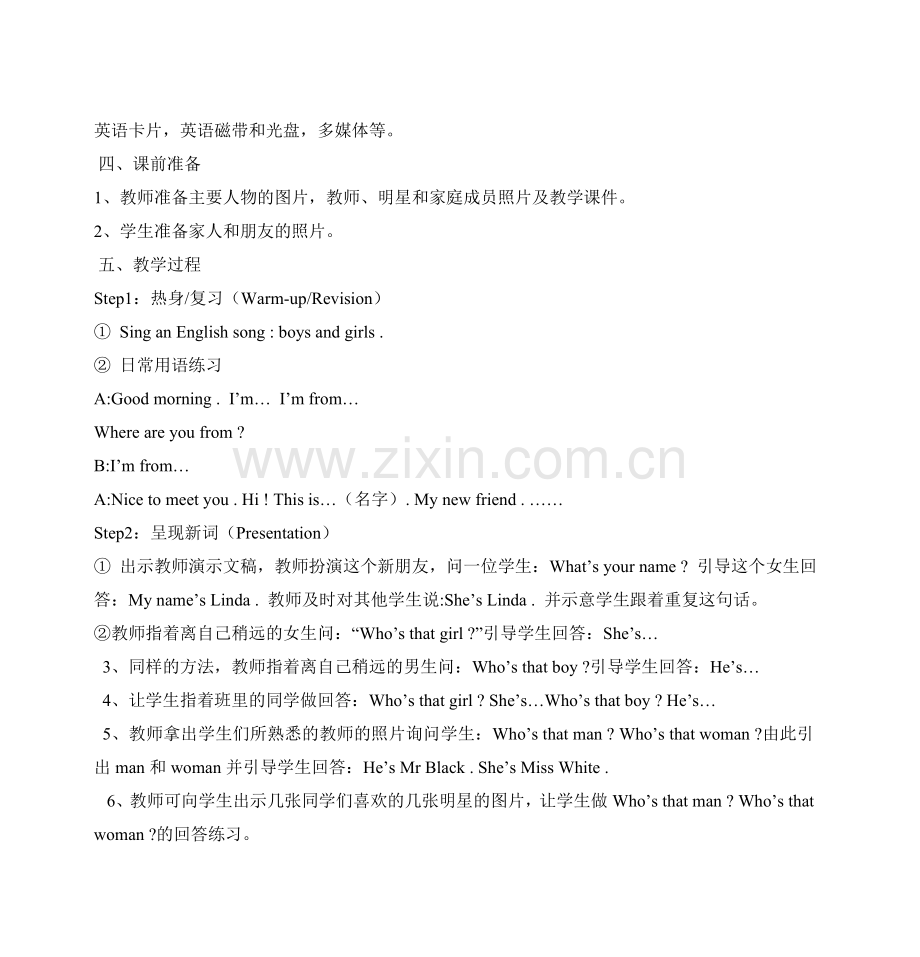 英语卡片，英语磁带和光盘，多媒体等。

四、课前准备

1、教师准备主要人物的图片，教师、明星和家庭成员照片及教学课件。

2、学生准备家人和朋友的照片。

五、教学过程

Step1：热身/复习（Warm-up/Revision）

① Sing an English song : boys and girls .

② 日常用语练习

A:Good morning . I'm… I'm from…

Where are you from ?

B:I'm from…

A:Nice to meet you . Hi ! This is…（名字）. My new friend . ……

Step2：呈现新词（Presentation）

① 出示教师演示文稿，教师扮演这个新朋友，问一位学生：What's your name ? 引导这个女生回答：My name's Linda . 教师及时对其他学生说:She's Linda . 并示意学生跟着重复这句话。

②教师指着离自己稍远的女生问：“Who's that girl ?”引导学生回答：She's…

3、同样的方法，教师指着离自己稍远的男生问：Who's that boy ?引导学生回答：He's…

4、让学生指着班里的同学做回答：Who's that girl ? She's…Who's that boy ? He's…

5、教师拿出学生们所熟悉的教师的照片询问学生：Who's that man ? Who's that woman ?由此引出man和woman并引导学生回答：He's Mr Black . She's Miss White .

6、教师可向学生出示几张同学们喜欢的几张明星的图片，让学生做Who's that man ? Who's that woman ?的回答练习。

www.zixin.com.cn